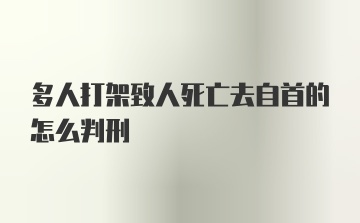 多人打架致人死亡去自首的怎么判刑